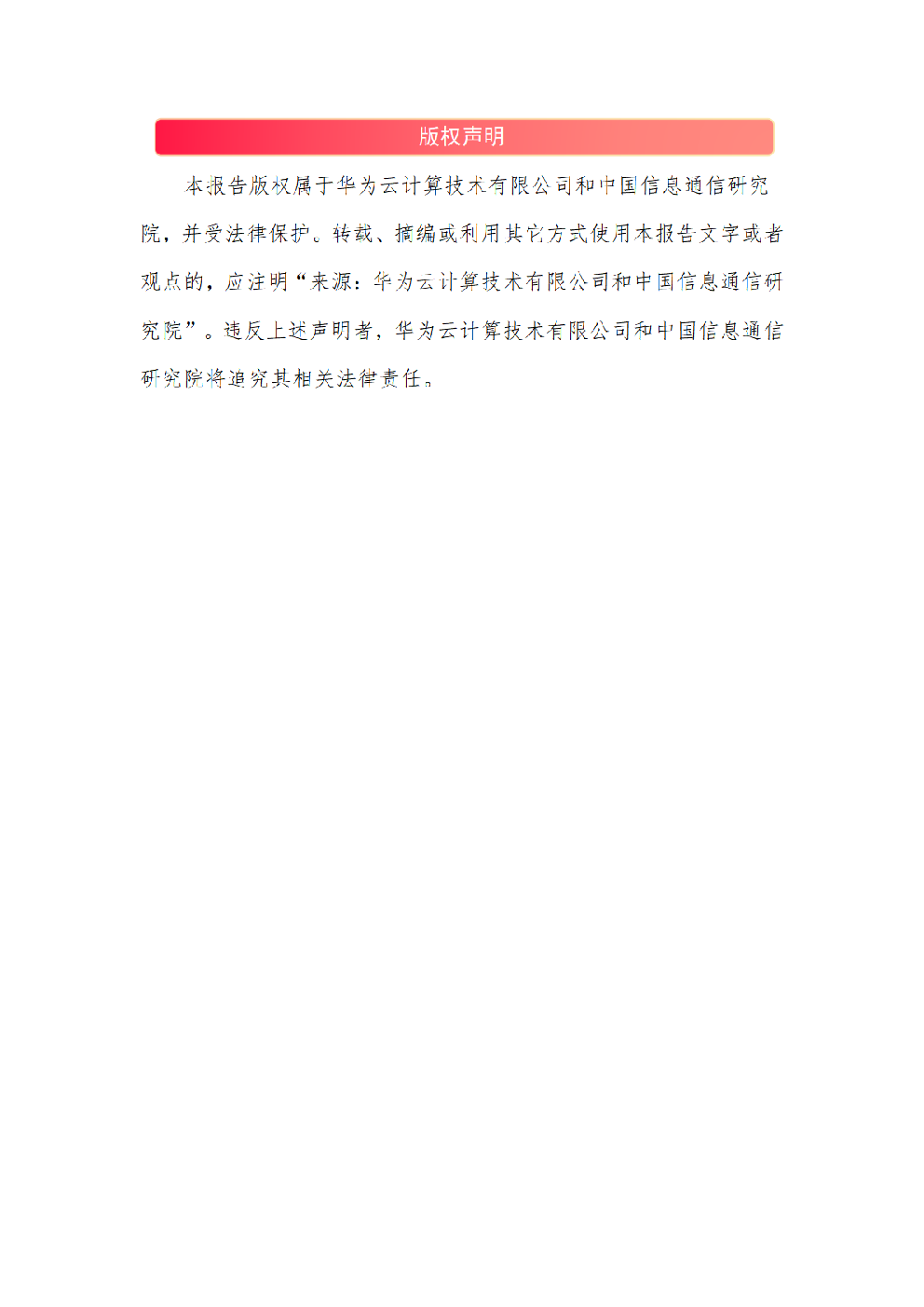 版权声明

本报告版权属于华为云计算技术有限公司和中国信息通信研究院，并受法律保护。转载、摘编或利用其它方式使用本报告文字或者观点的，应注明“来源：华为云计算技术有限公司和中国信息通信研究院”。违反上述声明者，华为云计算技术有限公司和中国信息通信研究院将追究其相关法律责任。